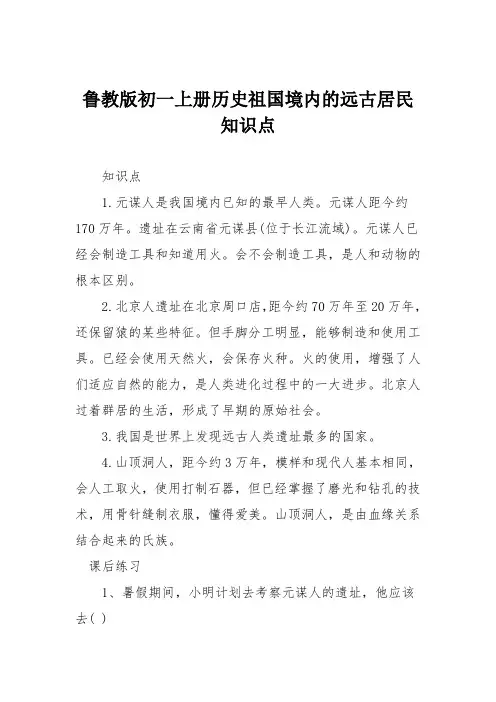 鲁教版初一上册历史祖国境内的远古居民知识点

知识点

1.元谋人是我国境内已知的最早人类。元谋人距今约170万年。遗址在云南省元谋县(位于长江流域)。元谋人已经会制造工具和知道用火。会不会制造工具，是人和动物的根本区别。

2.北京人遗址在北京周口店,距今约70万年至20万年,还保留猿的某些特征。但手脚分工明显，能够制造和使用工具。已经会使用天然火，会保存火种。火的使用，增强了人们适应自然的能力，是人类进化过程中的一大进步。北京人过着群居的生活，形成了早期的原始社会。

3.我国是世界上发现远古人类遗址最多的国家。

4.山顶洞人，距今约3万年，模样和现代人基本相同，会人工取火，使用打制石器，但已经掌握了磨光和钻孔的技术，用骨针缝制衣服，懂得爱美。山顶洞人，是由血缘关系结合起来的氏族。

课后练习

1、暑假期间，小明计划去考察元谋人的遗址，他应该去( )